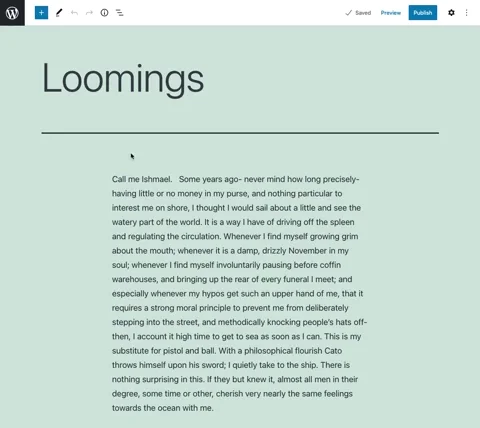 Saved Preview Publish

Loomings

Call me Ishmael. Some years ago- never mind how long precisely- having little or no money in my purse, and nothing particular to interest me on shore, I thought I would sail about a little and see the watery part of the world. It is a way I have of driving off the spleen and regulating the circulation. Whenever I find myself growing grim about the mouth; whenever it is a damp, drizzly November in my soul; whenever I find myself involuntarily pausing before coffin warehouses, and bringing up the rear of every funeral I meet; and especially whenever my hypos get such an upper hand of me, that it requires a strong moral principle to prevent me from deliberately stepping into the street, and methodically knocking people's hats off- then, I account it high time to get to sea as soon as I can. This is my substitute for pistol and ball. With a philosophical flourish Cato throws himself upon his sword; I quietly take to the ship. There is nothing surprising in this. If they but knew it, almost all men in their degree, some time or other, cherish very nearly the same feelings towards the ocean with me.